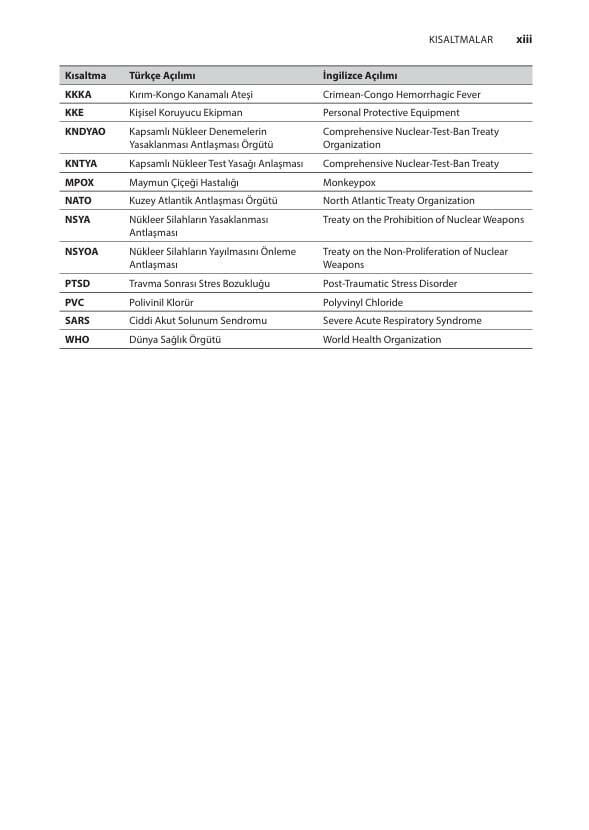 KISALTMALAR xiii

| Kısaltma | Türkçe Açılımı | İngilizce Açılımı |
|---|---|---|
| KKKA | Kırım-Kongo Kanamalı Ateşi | Crimean-Congo Hemorrhagic Fever |
| KKE | Kişisel Koruyucu Ekipman | Personal Protective Equipment |
| KNDYAO | Kapsamlı Nükleer Denemelerin Yasaklanması Antlaşması Örgütü | Comprehensive Nuclear-Test-Ban Treaty Organization |
| KNTYA | Kapsamlı Nükleer Test Yasağı Anlaşması | Comprehensive Nuclear-Test-Ban Treaty |
| MPOX | Maymun Çiçeği Hastalığı | Monkeypox |
| NATO | Kuzey Atlantik Antlaşması Örgütü | North Atlantic Treaty Organization |
| NSYA | Nükleer Silahların Yasaklanması Antlaşması | Treaty on the Prohibition of Nuclear Weapons |
| NSYOA | Nükleer Silahların Yayılmasını Önleme Antlaşması | Treaty on the Non-Proliferation of Nuclear Weapons |
| PTSD | Travma Sonrası Stres Bozukluğu | Post-Traumatic Stress Disorder |
| PVC | Polivinil Klorür | Polyvinyl Chloride |
| SARS | Ciddi Akut Solunum Sendromu | Severe Acute Respiratory Syndrome |
| WHO | Dünya Sağlık Örgütü | World Health Organization |